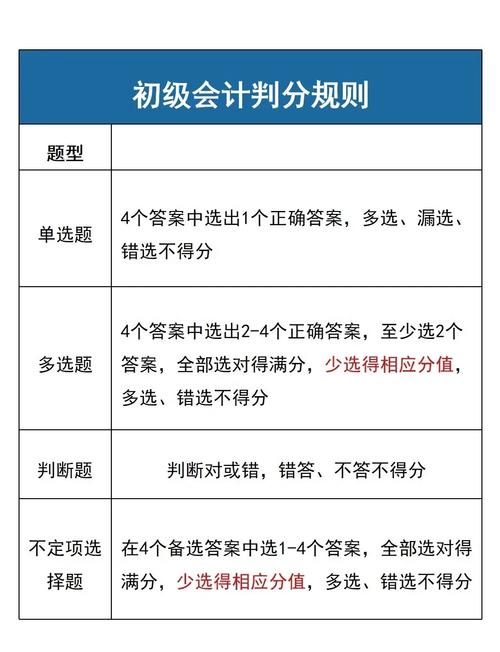 初级会计判分规则

| 题型 | |
|---|---|
| 单选题 | 4个答案中选出1个正确答案，多选、漏选、错选不得分 |
| 多选题 | 4个答案中选出2-4个正确答案，至少选2个答案，全部选对得满分，少选得相应分值，多选、错选不得分 |
| 判断题 | 判断对或错，错答、不答不得分 |
| 不定项选择题 | 在4个备选答案中选1-4个答案，全部选对得满分，少选得相应分值，多选、错选不得分 |